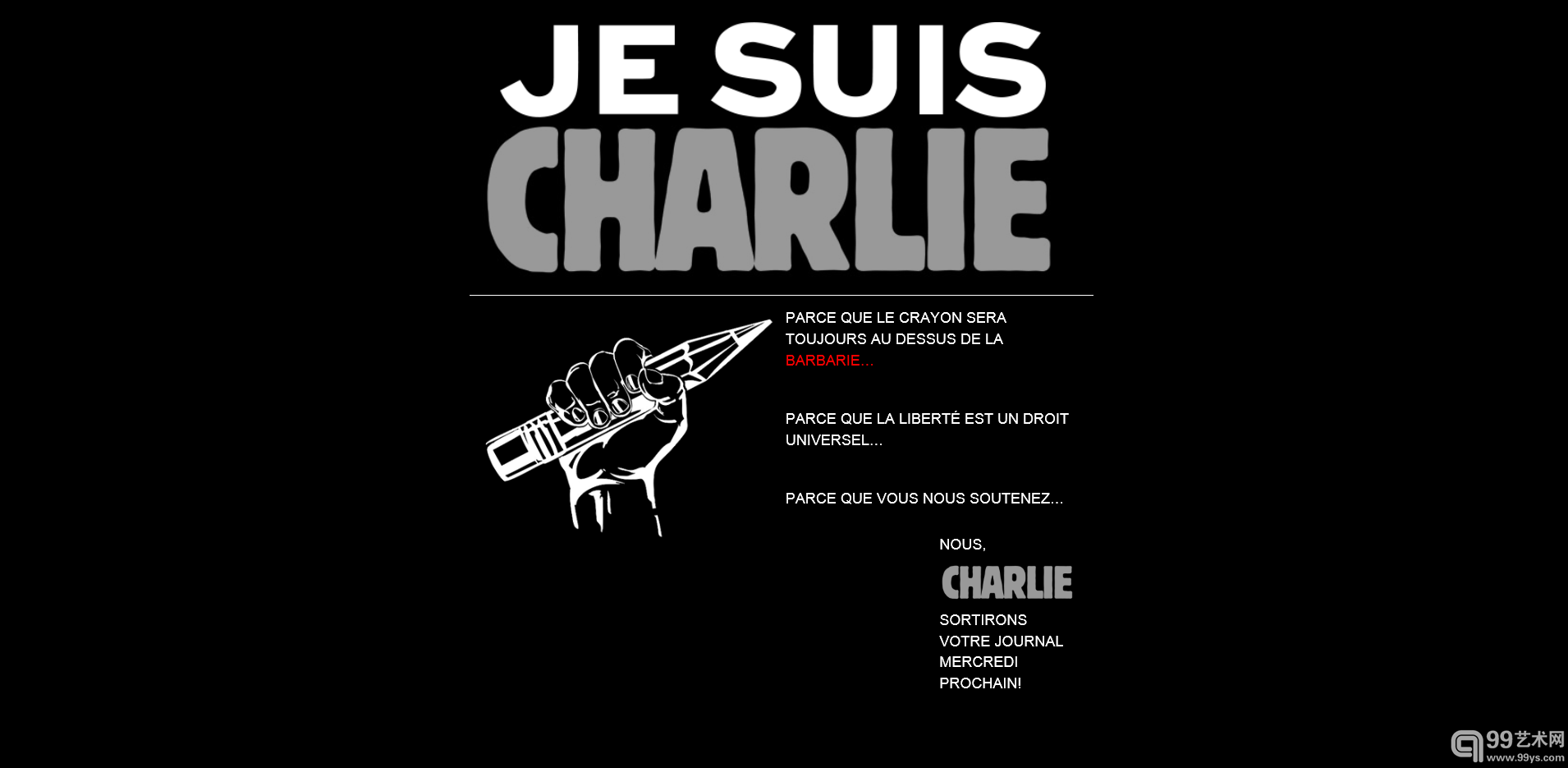 JE SUIS
CHARLIE

PARCE QUE LE CRAYON SERA TOUJOURS AU DESSUS DE LA BARBARIE...

PARCE QUE LA LIBERTÉ EST UN DROIT UNIVERSEL...

PARCE QUE VOUS NOUS SOUTENEZ...

NOUS,
CHARLIE
SORTIRONS
VOTRE JOURNAL
MERCREDI
PROCHAIN!

99艺术网
www.99ys.com